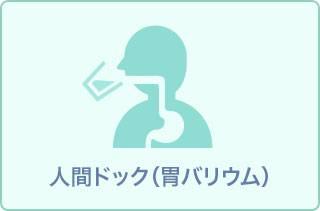 人間ドック（胃バリウム）